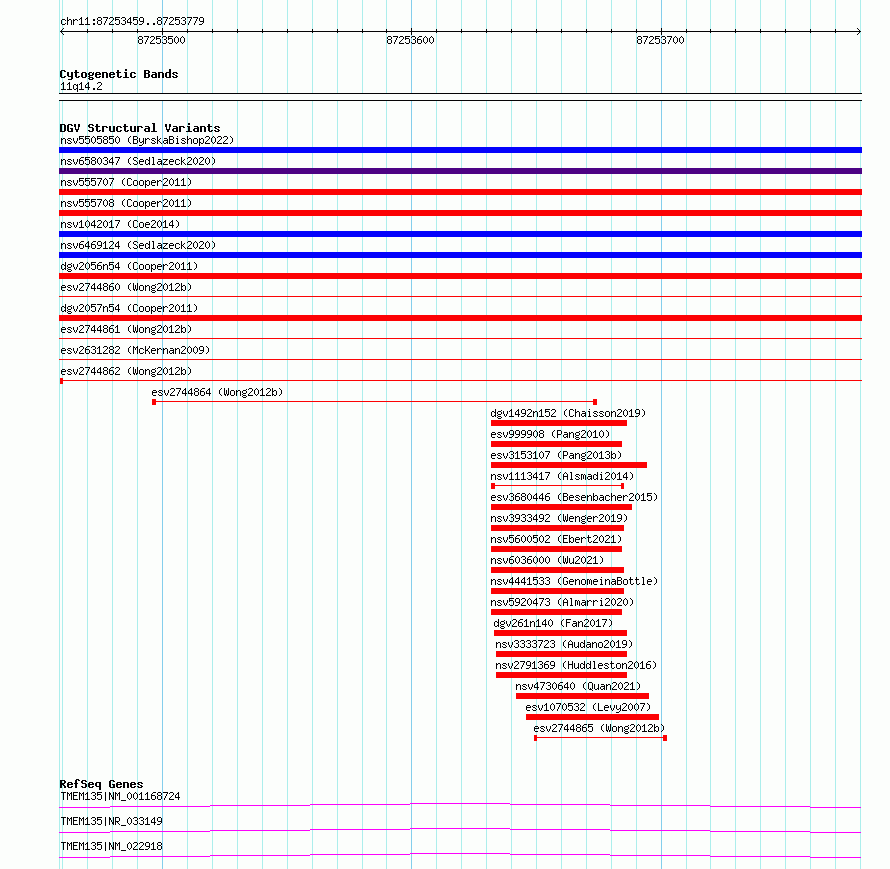 chr11:87253459..87253779

87253500

87253600

87253700

Cytogenetic Bands
11q14.2

DGV Structural Variants
nsv5505850 (ByrskaBishop2022)
nsv6580347 (Sedlazeck2020)
nsv555707 (Cooper2011)
nsv555708 (Cooper2011)
nsv1042017 (Coe2014)
nsv6469124 (Sedlazeck2020)
dgv2056n54 (Cooper2011)
esv2744860 (Wong2012b)
dgv2057n54 (Cooper2011)
esv2744861 (Wong2012b)
esv2631282 (McKernan2009)
esv2744862 (Wong2012b)
esv2744864 (Wong2012b)
dgv1492n152 (Chaisson2019)
esv999908 (Pang2010)
esv3153107 (Pang2013b)
nsv1113417 (Alsmadi2014)
esv3680446 (Besenbacher2015)
nsv3933492 (Wenger2019)
nsv5600502 (Ebert2021)
nsv6036000 (Wu2021)
nsv4441533 (GenomeinaBottle)
nsv5920473 (Almarri2020)
dgv261n140 (Fan2017)
nsv3333723 (Audano2019)
nsv2791369 (Huddleston2016)
nsv4730640 (Quan2021)
esv1070532 (Levy2007)
esv2744865 (Wong2012b)

RefSeq Genes
TMEM135|NM_001168724
TMEM135|NR_033149
TMEM135|NM_022918